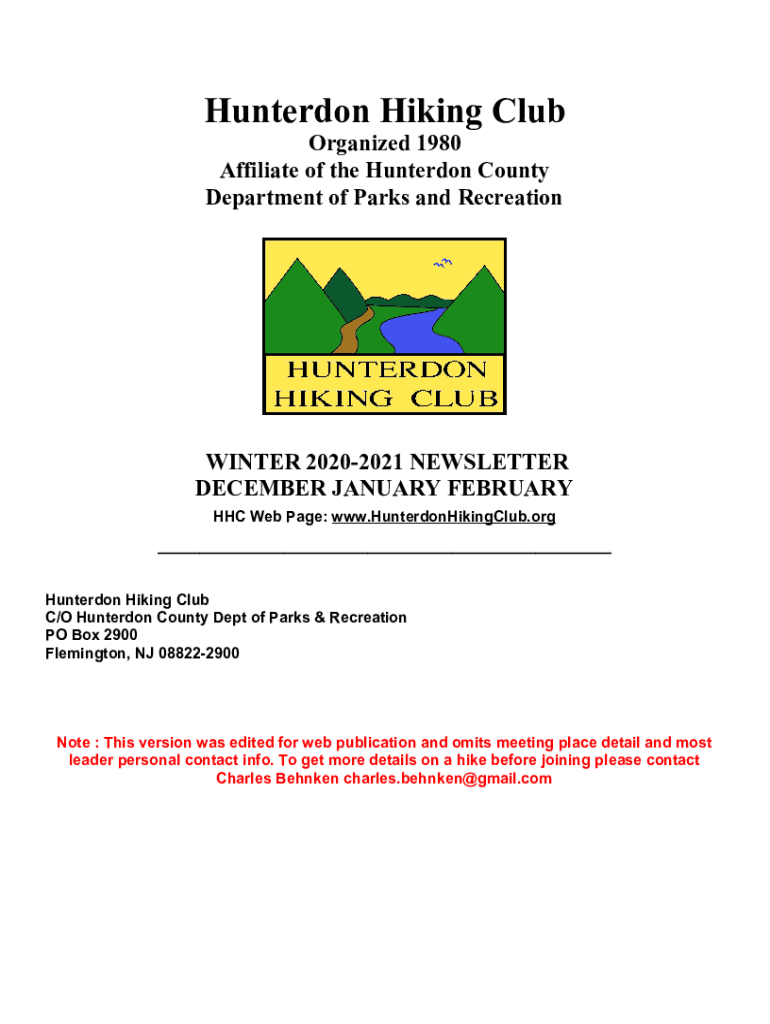 Hunterdon Hiking Club
Organized 1980
Affiliate of the Hunterdon County
Department of Parks and Recreation

HUNTERDON
HIKING CLUB

WINTER 2020-2021 NEWSLETTER
DECEMBER JANUARY FEBRUARY
HHC Web Page: www.HunterdonHikingClub.org

Hunterdon Hiking Club
C/O Hunterdon County Dept of Parks & Recreation
PO Box 2900
Flemington, NJ 08822-2900

Note : This version was edited for web publication and omits meeting place detail and most leader personal contact info. To get more details on a hike before joining please contact Charles Behnken charles.behnken@gmail.com